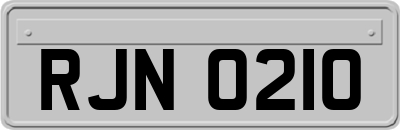 RJN 0210